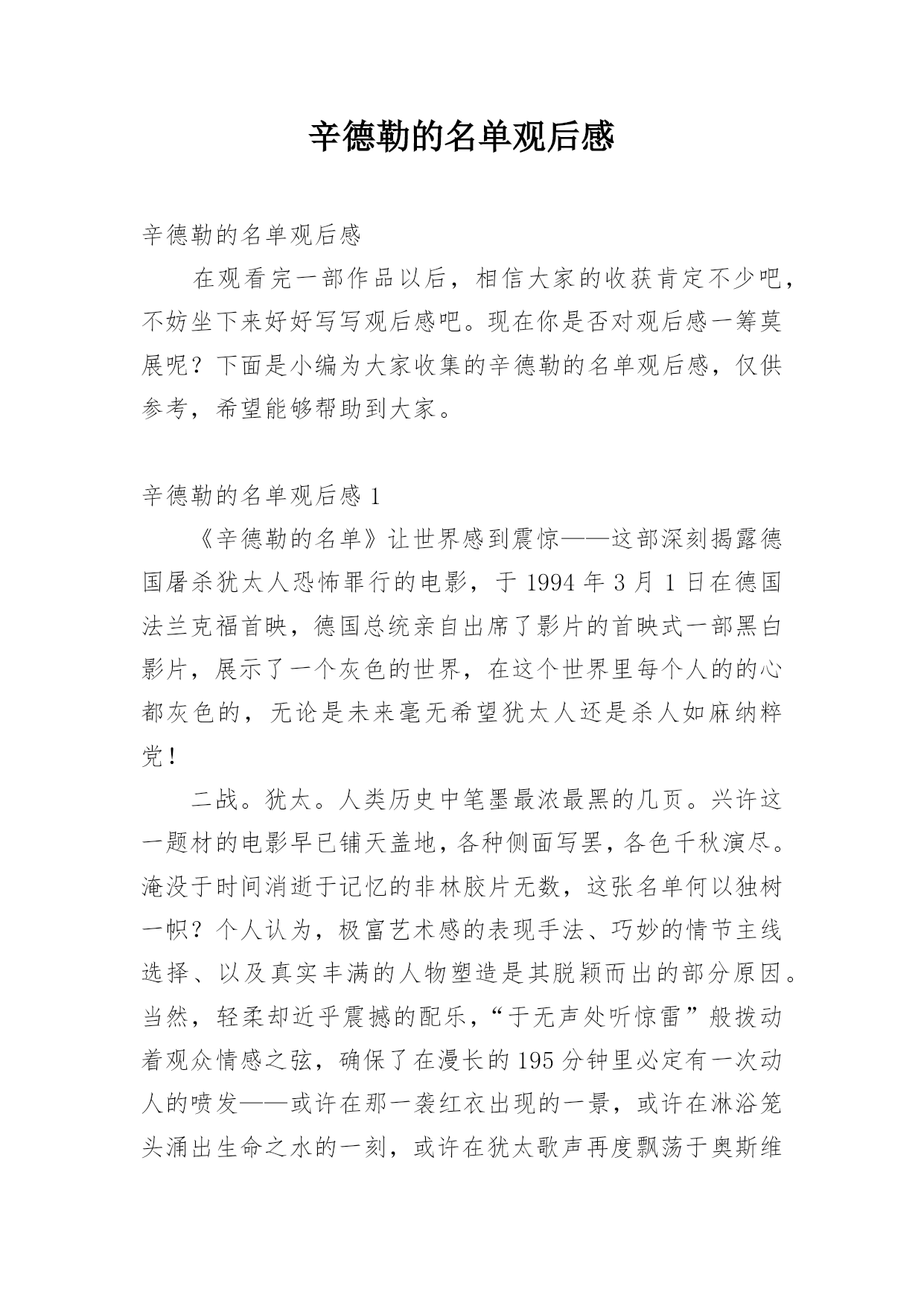 辛德勒的名单观后感

辛德勒的名单观后感

在观看完一部作品以后，相信大家的收获肯定不少吧，不妨坐下来好好写写观后感吧。现在你是否对观后感一筹莫展呢？下面是小编为大家收集的辛德勒的名单观后感，仅供参考，希望能够帮助到大家。

辛德勒的名单观后感 1

《辛德勒的名单》让世界感到震惊——这部深刻揭露德国屠杀犹太人恐怖罪行的电影，于 1994 年 3 月 1 日在德国法兰克福首映，德国总统亲自出席了影片的首映式一部黑白影片，展示了一个灰色的世界，在这个世界里每个人的的心都灰色的，无论是未来毫无希望犹太人还是杀人如麻纳粹党！

二战。犹太。人类历史中笔墨最浓最黑的几页。兴许这一题材的电影早已铺天盖地，各种侧面写罢，各色千秋演尽。淹没于时间消逝于记忆的非林胶片无数，这张名单何以独树一帜？个人认为，极富艺术感的表现手法、巧妙的情节主线选择、以及真实丰满的人物塑造是其脱颖而出的部分原因。当然，轻柔却近乎震撼的配乐，“于无声处听惊雷”般拨动着观众情感之弦，确保了在漫长的 195 分钟里必定有一次动人的喷发——或许在那一袭红衣出现的一景，或许在淋浴笼头涌出生命之水的一刻，或许在犹太歌声再度飘荡于奥斯维